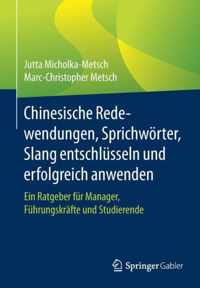 Jutta Micholka-Metsch
Marc-Christopher Metsch

Chinesische Redewendungen, Sprichwörter, Slang entschlüsseln und erfolgreich anwenden

Ein Ratgeber für Manager, Führungskräfte und Studierende

Springer Gabler